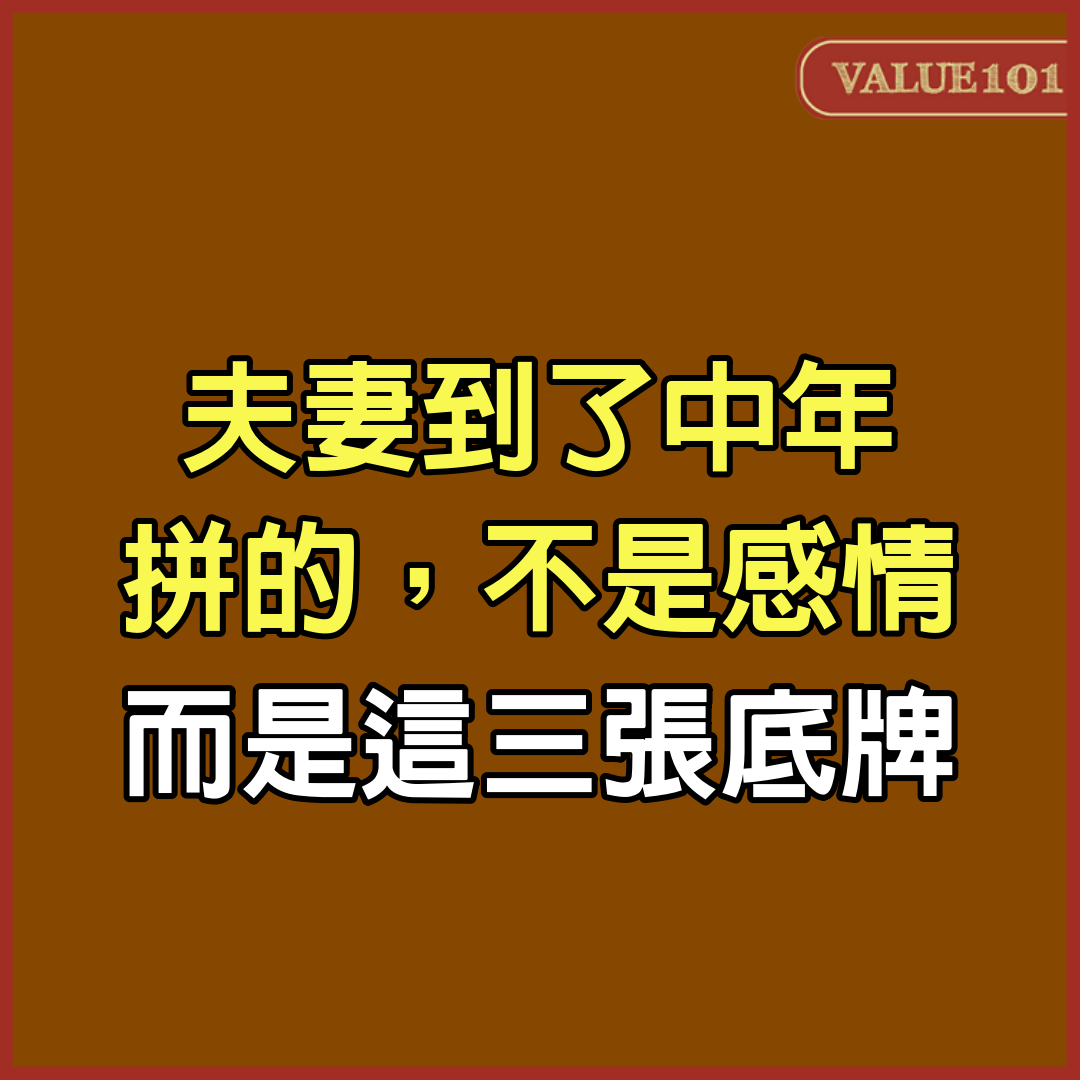 VALUE101

夫妻到了中年
拼的，不是感情
而是這三張底牌